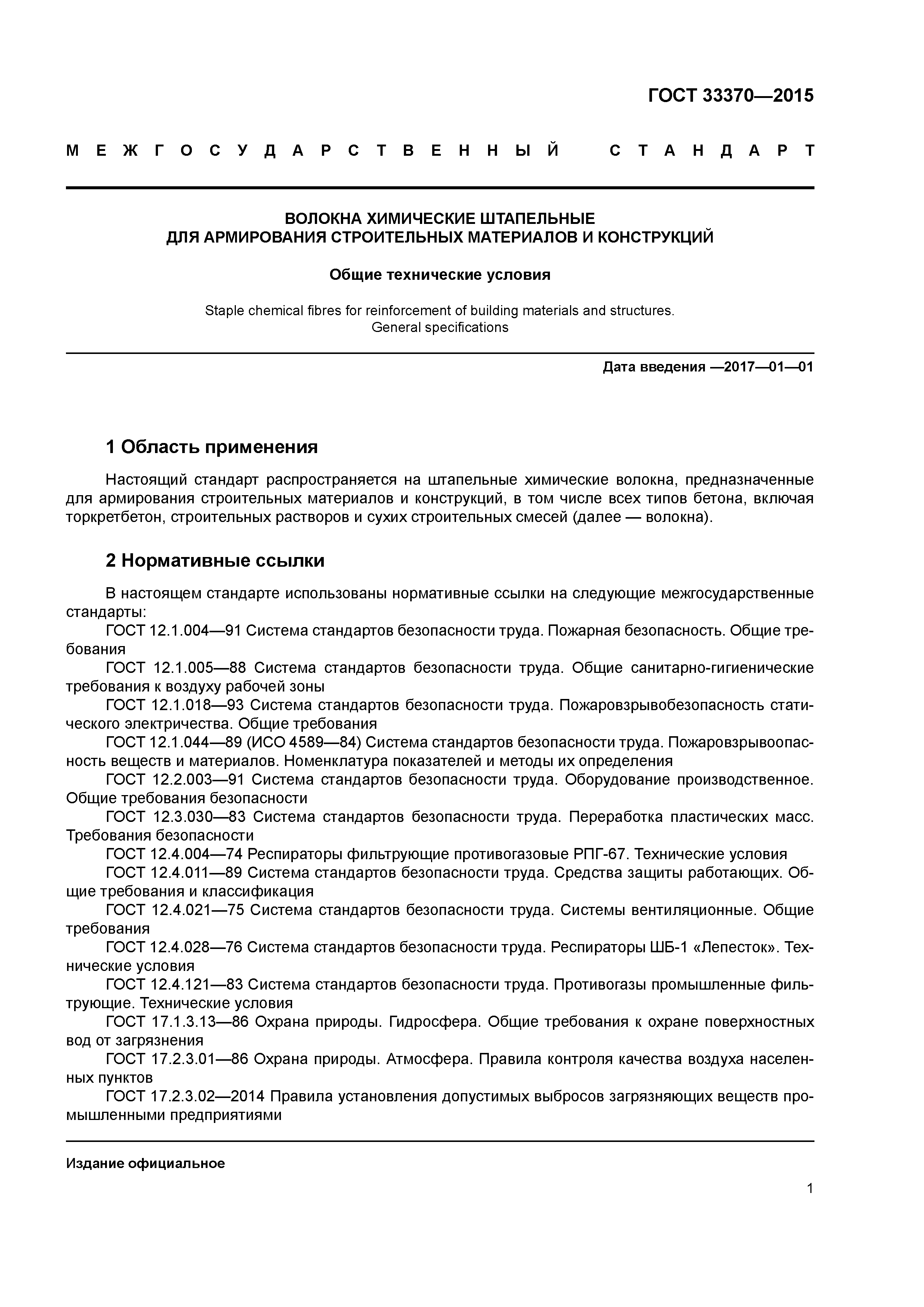 ГОСТ 33370—2015

МЕЖГОСУДАРСТВЕННЫЙ СТАНДАРТ

ВОЛОКНА ХИМИЧЕСКИЕ ШТАПЕЛЬНЫЕ
ДЛЯ АРМИРОВАНИЯ СТРОИТЕЛЬНЫХ МАТЕРИАЛОВ И КОНСТРУКЦИЙ

Общие технические условия

Staple chemical fibres for reinforcement of building materials and structures.
General specifications

Дата введения —2017—01—01

1 Область применения

Настоящий стандарт распространяется на штапельные химические волокна, предназначенные для армирования строительных материалов и конструкций, в том числе всех типов бетона, включая торкретбетон, строительных растворов и сухих строительных смесей (далее — волокна).

2 Нормативные ссылки

В настоящем стандарте использованы нормативные ссылки на следующие межгосударственные стандарты:
ГОСТ 12.1.004—91 Система стандартов безопасности труда. Пожарная безопасность. Общие требования
ГОСТ 12.1.005—88 Система стандартов безопасности труда. Общие санитарно-гигиенические требования к воздуху рабочей зоны
ГОСТ 12.1.018—93 Система стандартов безопасности труда. Пожаровзрывобезопасность статического электричества. Общие требования
ГОСТ 12.1.044—89 (ИСО 4589—84) Система стандартов безопасности труда. Пожаровзрывоопасность веществ и материалов. Номенклатура показателей и методы их определения
ГОСТ 12.2.003—91 Система стандартов безопасности труда. Оборудование производственное. Общие требования безопасности
ГОСТ 12.3.030—83 Система стандартов безопасности труда. Переработка пластических масс. Требования безопасности
ГОСТ 12.4.004—74 Респираторы фильтрующие противогазовые РПГ-67. Технические условия
ГОСТ 12.4.011—89 Система стандартов безопасности труда. Средства защиты работающих. Общие требования и классификация
ГОСТ 12.4.021—75 Система стандартов безопасности труда. Системы вентиляционные. Общие требования
ГОСТ 12.4.028—76 Система стандартов безопасности труда. Респираторы ШБ-1 «Лепесток». Технические условия
ГОСТ 12.4.121—83 Система стандартов безопасности труда. Противогазы промышленные фильтрующие. Технические условия
ГОСТ 17.1.3.13—86 Охрана природы. Гидросфера. Общие требования к охране поверхностных вод от загрязнения
ГОСТ 17.2.3.01—86 Охрана природы. Атмосфера. Правила контроля качества воздуха населенных пунктов
ГОСТ 17.2.3.02—2014 Правила установления допустимых выбросов загрязняющих веществ промышленными предприятиями

Издание официальное

1